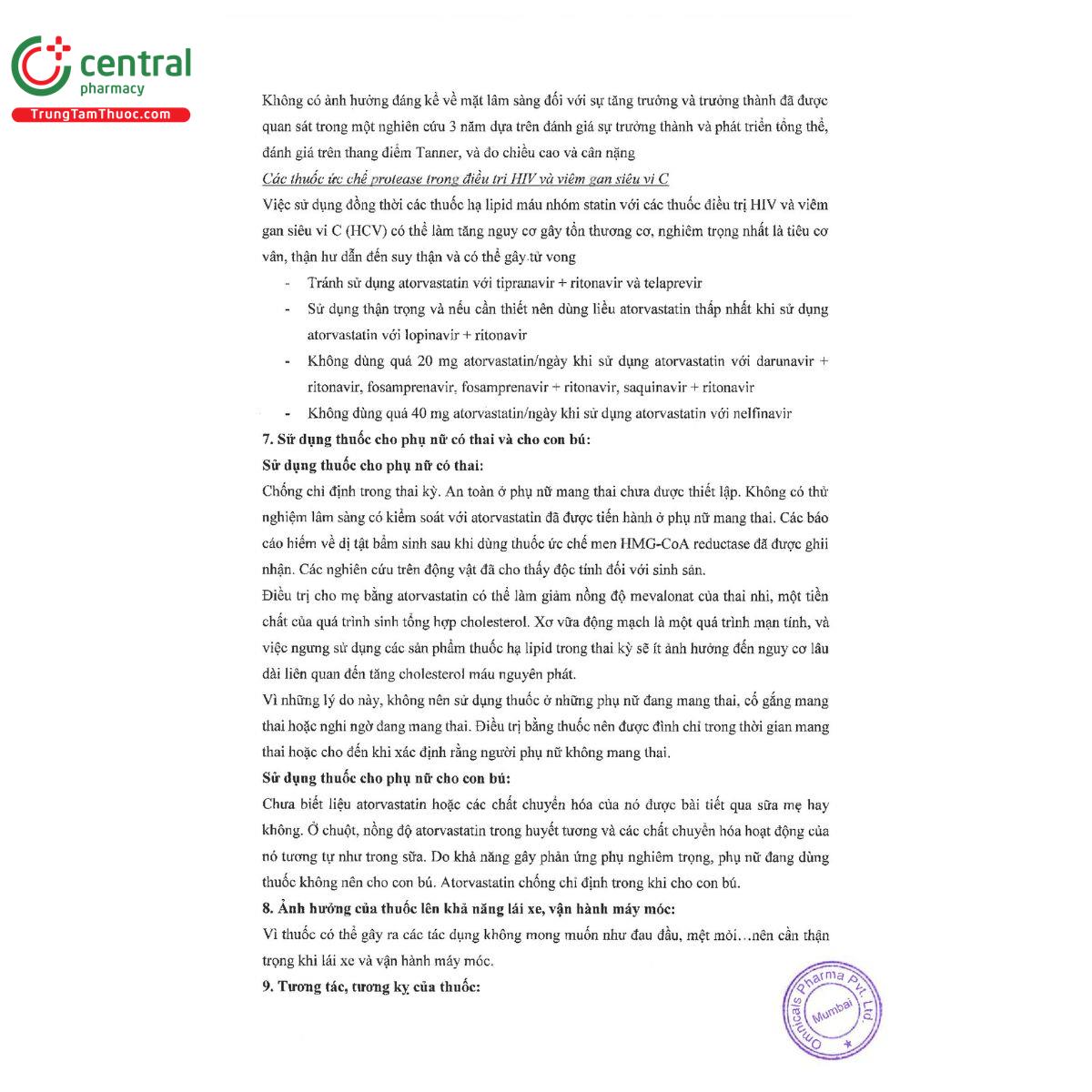 central
pharmacy
TrungTamThuoc.com

Không có ảnh hưởng đáng kể về mặt lâm sàng đối với sự tăng trưởng và trưởng thành đã được quan sát trong một nghiên cứu 3 năm dựa trên đánh giá sự trưởng thành và phát triển tổng thể, đánh giá trên thang điểm Tanner, và đo chiều cao và cân nặng

Các thuốc ức chế protease trong điều trị HIV và viêm gan siêu vi C

Việc sử dụng đồng thời các thuốc hạ lipid máu nhóm statin với các thuốc điều trị HIV và viêm gan siêu vi C (HCV) có thể làm tăng nguy cơ gây tổn thương cơ, nghiêm trọng nhất là tiêu cơ vân, thận hư dẫn đến suy thận và có thể gây tử vong

- Tránh sử dụng atorvastatin với tipranavir + ritonavir và telaprevir
- Sử dụng thận trọng và nếu cần thiết nên dùng liều atorvastatin thấp nhất khi sử dụng atorvastatin với lopinavir + ritonavir
- Không dùng quá 20 mg atorvastatin/ngày khi sử dụng atorvastatin với darunavir + ritonavir, fosamprenavir, fosamprenavir + ritonavir, saquinavir + ritonavir
- Không dùng quá 40 mg atorvastatin/ngày khi sử dụng atorvastatin với nelfinavir

7. Sử dụng thuốc cho phụ nữ có thai và cho con bú:

Sử dụng thuốc cho phụ nữ có thai:

Chống chỉ định trong thai kỳ. An toàn ở phụ nữ mang thai chưa được thiết lập. Không có thử nghiệm lâm sàng có kiểm soát với atorvastatin đã được tiến hành ở phụ nữ mang thai. Các báo cáo hiếm về dị tật bẩm sinh sau khi dùng thuốc ức chế men HMG-CoA reductase đã được ghi nhận. Các nghiên cứu trên động vật đã cho thấy độc tính đối với sinh sản.

Điều trị cho mẹ bằng atorvastatin có thể làm giảm nồng độ mevalonat của thai nhi, một tiền chất của quá trình sinh tổng hợp cholesterol. Xơ vữa động mạch là một quá trình mạn tính, và việc ngưng sử dụng các sản phẩm thuốc hạ lipid trong thai kỳ sẽ ít ảnh hưởng đến nguy cơ lâu dài liên quan đến tăng cholesterol máu nguyên phát.

Vì những lý do này, không nên sử dụng thuốc ở những phụ nữ đang mang thai, cố gắng mang thai hoặc nghi ngờ đang mang thai. Điều trị bằng thuốc nên được đình chỉ trong thời gian mang thai hoặc cho đến khi xác định rằng người phụ nữ không mang thai.

Sử dụng thuốc cho phụ nữ cho con bú:

Chưa biết liệu atorvastatin hoặc các chất chuyển hóa của nó được bài tiết qua sữa mẹ hay không. Ở chuột, nồng độ atorvastatin trong huyết tương và các chất chuyển hóa hoạt động của nó tương tự như trong sữa. Do khả năng gây phản ứng phụ nghiêm trọng, phụ nữ đang dùng thuốc không nên cho con bú. Atorvastatin chống chỉ định trong khi cho con bú.

8. Ảnh hưởng của thuốc lên khả năng lái xe, vận hành máy móc:

Vì thuốc có thể gây ra các tác dụng không mong muốn như đau đầu, mệt mỏi…nên cần thận trọng khi lái xe và vận hành máy móc.

9. Tương tác, tương kỵ của thuốc:

Omnicals Pharma Pvt. Ltd. Mumbai